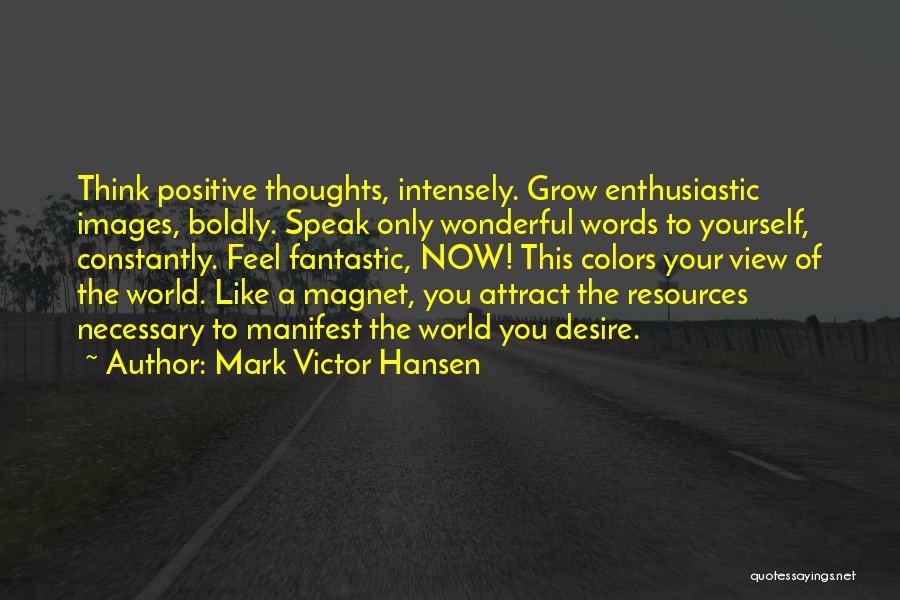 Think positive thoughts, intensely. Grow enthusiastic images, boldly. Speak only wonderful words to yourself, constantly. Feel fantastic, NOW! This colors your view of the world. Like a magnet, you attract the resources necessary to manifest the world you desire.

~ Author: Mark Victor Hansen

quotessayings.net